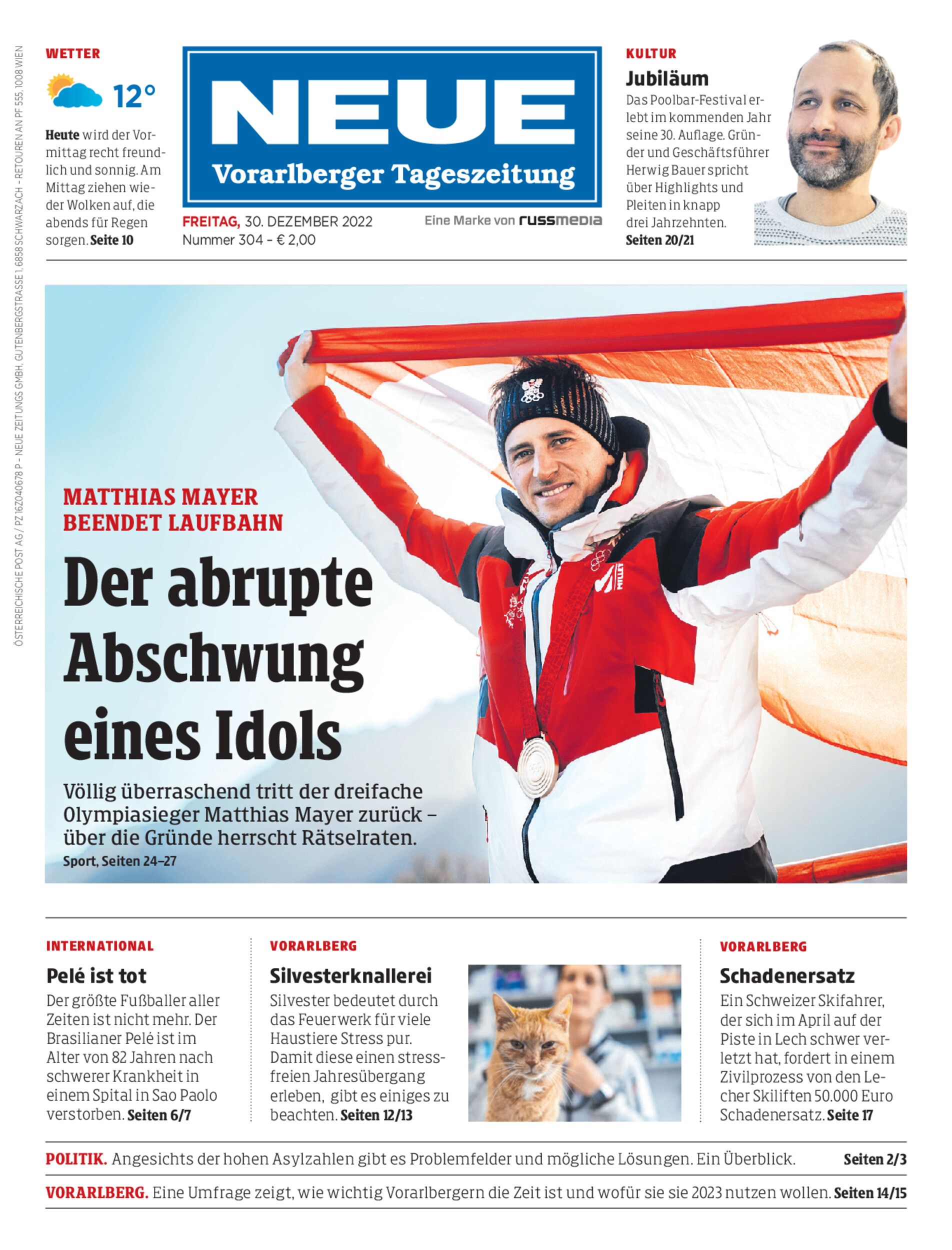 ÖSTERREICHISCHE POST AG / PZ 16Z040678 P – NEUE ZEITUNGS GMBH, GUTENBERGSTRASSE 1, 6858 SCHWARZACH – RETOUREN AN PF 555, 1008 WIEN

WETTER

12°

Heute wird der Vormittag recht freundlich und sonnig. Am Mittag ziehen wieder Wolken auf, die abends für Regen sorgen. Seite 10

NEUE
Vorarlberger Tageszeitung

FREITAG, 30. DEZEMBER 2022
Nummer 304 – € 2,00

Eine Marke von russmedia

KULTUR
Jubiläum
Das Poolbar-Festival erlebt im kommenden Jahr seine 30. Auflage. Gründer und Geschäftsführer Herwig Bauer spricht über Highlights und Pleiten in knapp drei Jahrzehnten.
Seiten 20/21

MATTHIAS MAYER BEENDET LAUFBAHN
Der abrupte Abschwung eines Idols
Völlig überraschend tritt der dreifache Olympiasieger Matthias Mayer zurück – über die Gründe herrscht Rätselraten.
Sport, Seiten 24–27

INTERNATIONAL
Pelé ist tot
Der größte Fußballer aller Zeiten ist nicht mehr. Der Brasilianer Pelé ist im Alter von 82 Jahren nach schwerer Krankheit in einem Spital in Sao Paolo verstorben. Seiten 6/7

VORARLBERG
Silvesterknallerei
Silvester bedeutet durch das Feuerwerk für viele Haustiere Stress pur. Damit diese einen stressfreien Jahresübergang erleben, gibt es einiges zu beachten. Seiten 12/13

VORARLBERG
Schadenersatz
Ein Schweizer Skifahrer, der sich im April auf der Piste in Lech schwer verletzt hat, fordert in einem Zivilprozess von den Lecher Skiliften 50.000 Euro Schadenersatz. Seite 17

POLITIK. Angesichts der hohen Asylzahlen gibt es Problemfelder und mögliche Lösungen. Ein Überblick. Seiten 2/3

VORARLBERG. Eine Umfrage zeigt, wie wichtig Vorarlbergern die Zeit ist und wofür sie sie 2023 nutzen wollen. Seiten 14/15